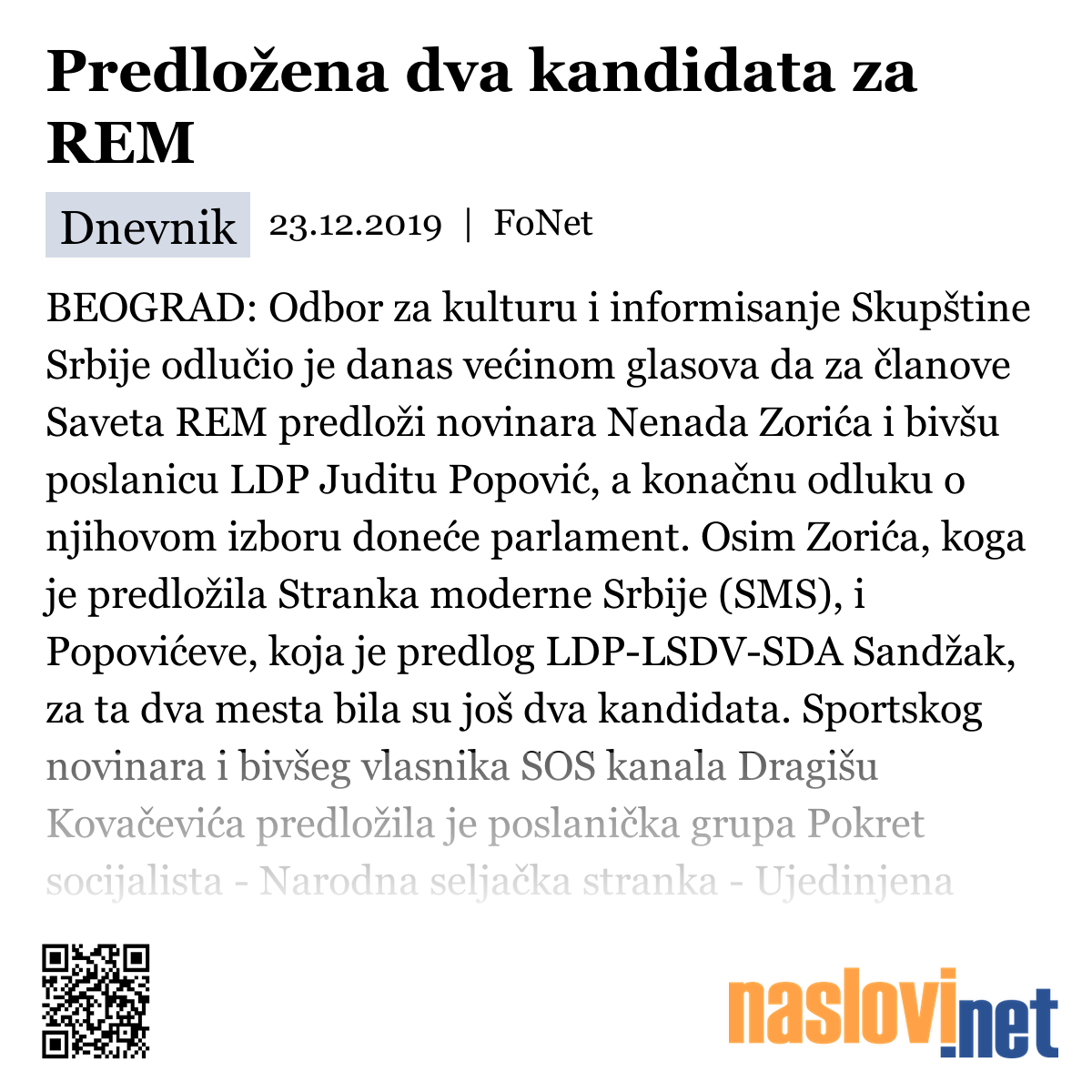 Predložena dva kandidata za REM

Dnevnik 23.12.2019 | FoNet

BEOGRAD: Odbor za kulturu i informisanje Skupštine Srbije odlučio je danas većinom glasova da za članove Saveta REM predloži novinara Nenada Zorića i bivšu poslanicu LDP Juditu Popović, a konačnu odluku o njihovom izboru doneće parlament. Osim Zorića, koga je predložila Stranka moderne Srbije (SMS), i Popovićeve, koja je predlog LDP-LSDV-SDA Sandžak, za ta dva mesta bila su još dva kandidata. Sportskog novinara i bivšeg vlasnika SOS kanala Dragišu Kovačevića predložila je poslanička grupa Pokret socijalista - Narodna seljačka stranka - Ujedinjena

naslovi.net